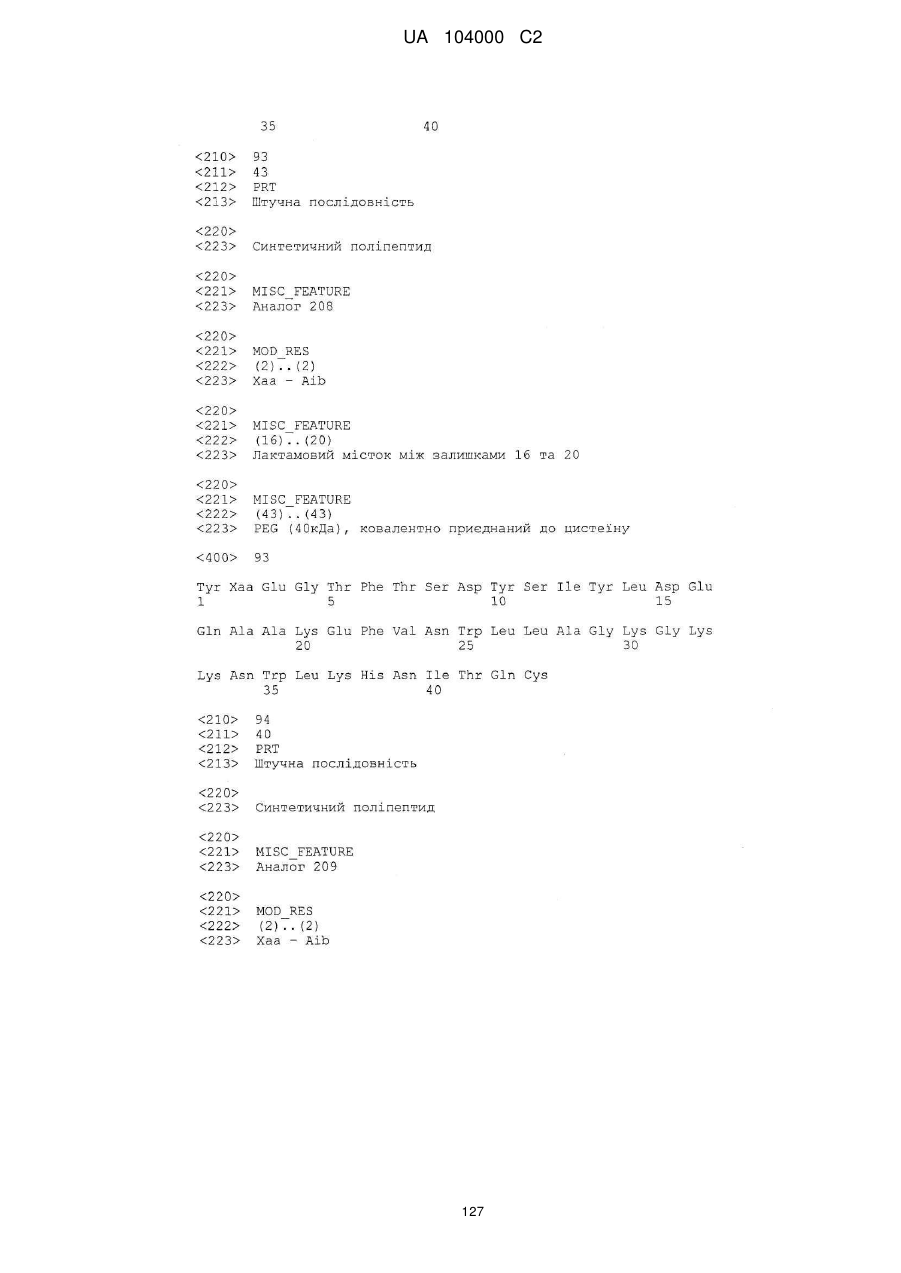 UA 104000 C2

35 40

<210> 93
<211> 43
<212> PRT
<213> Штучна послідовність

<220>
<223> Синтетичний поліпептид

<220>
<221> MISC_FEATURE
<223> Аналог 208

<220>
<221> MOD_RES
<222> (2)..(2)
<223> Xaa - Aib

<220>
<221> MISC_FEATURE
<222> (16)..(20)
<223> Лактамовий місток між залишками 16 та 20

<220>
<221> MISC_FEATURE
<222> (43)..(43)
<223> PEG (40кДа), ковалентно приєднаний до цистеїну

<400> 93

Tyr Xaa Glu Gly Thr Phe Thr Ser Asp Tyr Ser Ile Tyr Leu Asp Glu
1 5 10 15

Gln Ala Ala Lys Glu Phe Val Asn Trp Leu Leu Ala Gly Lys Gly Lys
20 25 30

Lys Asn Trp Leu Lys His Asn Ile Thr Gln Cys
35 40

<210> 94
<211> 40
<212> PRT
<213> Штучна послідовність

<220>
<223> Синтетичний поліпептид

<220>
<221> MISC_FEATURE
<223> Аналог 209

<220>
<221> MOD_RES
<222> (2)..(2)
<223> Xaa - Aib

127